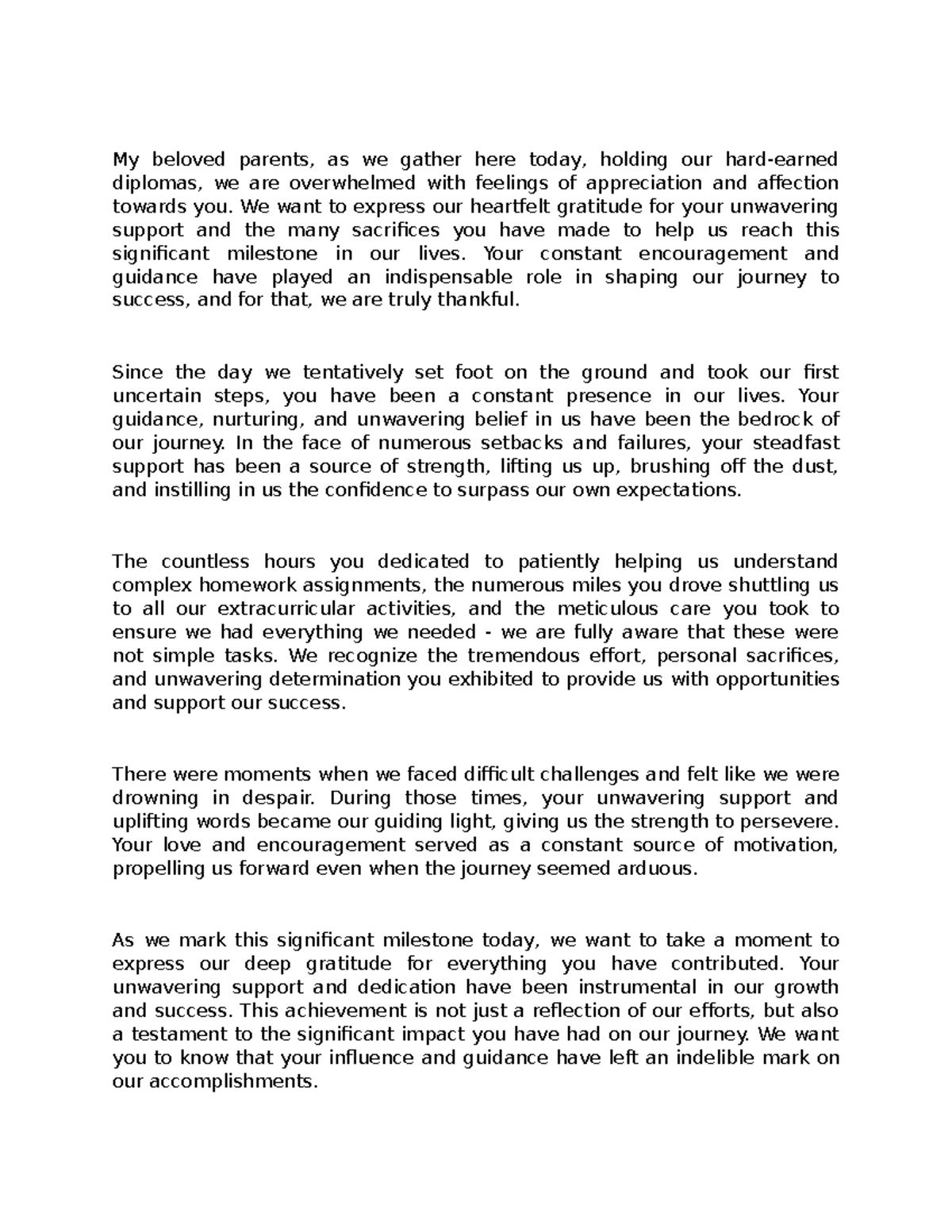 My beloved parents, as we gather here today, holding our hard-earned diplomas, we are overwhelmed with feelings of appreciation and affection towards you. We want to express our heartfelt gratitude for your unwavering support and the many sacrifices you have made to help us reach this significant milestone in our lives. Your constant encouragement and guidance have played an indispensable role in shaping our journey to success, and for that, we are truly thankful.

Since the day we tentatively set foot on the ground and took our first uncertain steps, you have been a constant presence in our lives. Your guidance, nurturing, and unwavering belief in us have been the bedrock of our journey. In the face of numerous setbacks and failures, your steadfast support has been a source of strength, lifting us up, brushing off the dust, and instilling in us the confidence to surpass our own expectations.

The countless hours you dedicated to patiently helping us understand complex homework assignments, the numerous miles you drove shuttling us to all our extracurricular activities, and the meticulous care you took to ensure we had everything we needed - we are fully aware that these were not simple tasks. We recognize the tremendous effort, personal sacrifices, and unwavering determination you exhibited to provide us with opportunities and support our success.

There were moments when we faced difficult challenges and felt like we were drowning in despair. During those times, your unwavering support and uplifting words became our guiding light, giving us the strength to persevere. Your love and encouragement served as a constant source of motivation, propelling us forward even when the journey seemed arduous.

As we mark this significant milestone today, we want to take a moment to express our deep gratitude for everything you have contributed. Your unwavering support and dedication have been instrumental in our growth and success. This achievement is not just a reflection of our efforts, but also a testament to the significant impact you have had on our journey. We want you to know that your influence and guidance have left an indelible mark on our accomplishments.